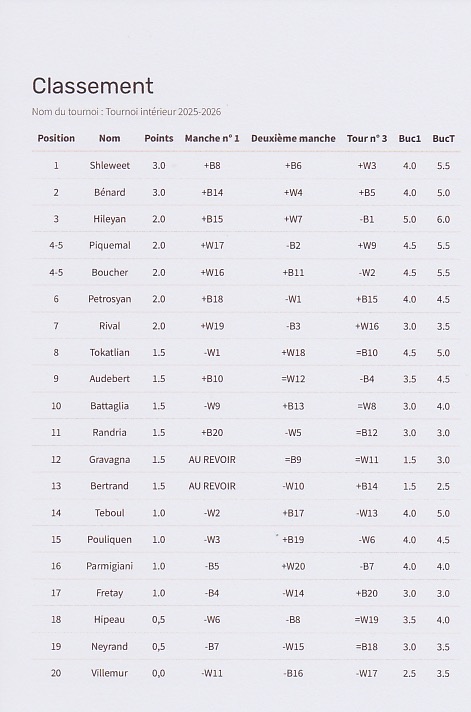 Classement

Nom du tournoi : Tournoi intérieur 2025-2026

| Position | Nom | Points | Manche n° 1 | Deuxième manche | Tour n° 3 | Buc1 | BucT |
|---|---|---|---|---|---|---|---|
| 1 | Shleweet | 3.0 | +B8 | +B6 | +W3 | 4.0 | 5.5 |
| 2 | Bénard | 3.0 | +B14 | +W4 | +B5 | 4.0 | 5.0 |
| 3 | Hileyan | 2.0 | +B15 | +W7 | -B1 | 5.0 | 6.0 |
| 4-5 | Piquemal | 2.0 | +W17 | -B2 | +W9 | 4.5 | 5.5 |
| 4-5 | Boucher | 2.0 | +W16 | +B11 | -W2 | 4.5 | 5.5 |
| 6 | Petrosyan | 2.0 | +B18 | -W1 | +B15 | 4.0 | 4.5 |
| 7 | Rival | 2.0 | +W19 | -B3 | +W16 | 3.0 | 3.5 |
| 8 | Tokatlian | 1.5 | -W1 | +W18 | =B10 | 4.5 | 5.0 |
| 9 | Audebert | 1.5 | +B10 | =W12 | -B4 | 3.5 | 4.5 |
| 10 | Battaglia | 1.5 | -W9 | +B13 | =W8 | 3.0 | 4.0 |
| 11 | Randria | 1.5 | +B20 | -W5 | =B12 | 3.0 | 3.0 |
| 12 | Gravagna | 1.5 | AU REVOIR | =B9 | =W11 | 1.5 | 3.0 |
| 13 | Bertrand | 1.5 | AU REVOIR | -W10 | +B14 | 1.5 | 2.5 |
| 14 | Teboul | 1.0 | -W2 | +B17 | -W13 | 4.0 | 5.0 |
| 15 | Pouliquen | 1.0 | -W3 | +B19 | -W6 | 4.0 | 4.5 |
| 16 | Parmigiani | 1.0 | -B5 | +W20 | -B7 | 4.0 | 4.0 |
| 17 | Fretay | 1.0 | -B4 | -W14 | +B20 | 3.0 | 3.0 |
| 18 | Hipeau | 0,5 | -W6 | -B8 | =W19 | 3.5 | 4.0 |
| 19 | Neyrand | 0,5 | -B7 | -W15 | =B18 | 3.0 | 3.5 |
| 20 | Villemur | 0,0 | -W11 | -B16 | -W17 | 2.5 | 3.5 |